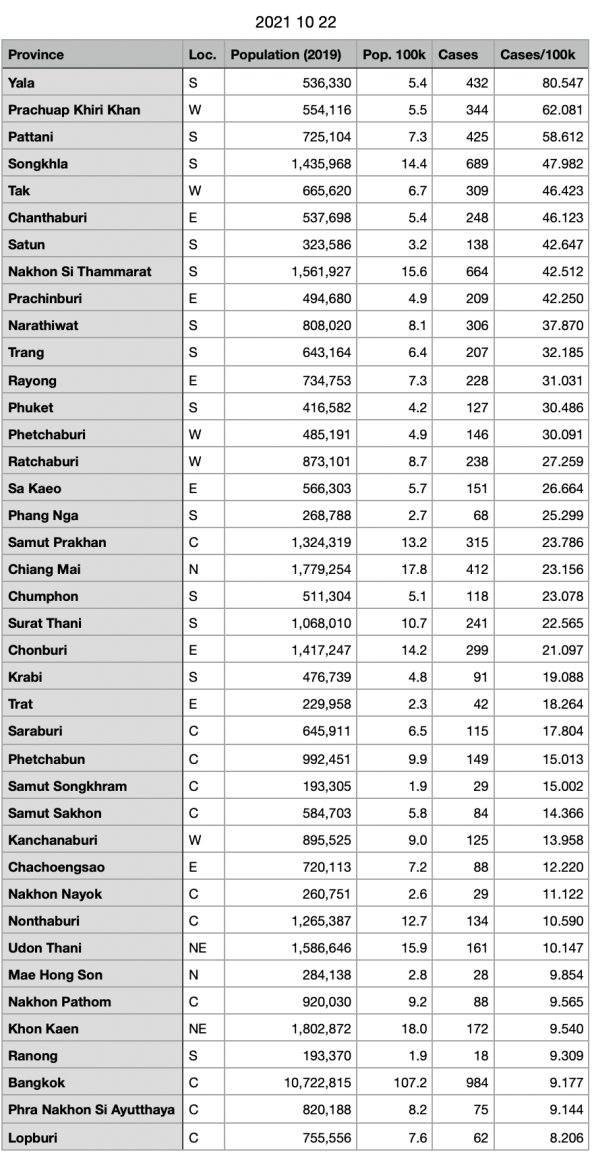 2021 10 22

| Province | Loc. | Population (2019) | Pop. 100k | Cases | Cases/100k |
|---|---|---|---|---|---|
| Yala | S | 536,330 | 5.4 | 432 | 80.547 |
| Prachuap Khiri Khan | W | 554,116 | 5.5 | 344 | 62.081 |
| Pattani | S | 725,104 | 7.3 | 425 | 58.612 |
| Songkhla | S | 1,435,968 | 14.4 | 689 | 47.982 |
| Tak | W | 665,620 | 6.7 | 309 | 46.423 |
| Chanthaburi | E | 537,698 | 5.4 | 248 | 46.123 |
| Satun | S | 323,586 | 3.2 | 138 | 42.647 |
| Nakhon Si Thammarat | S | 1,561,927 | 15.6 | 664 | 42.512 |
| Prachinburi | E | 494,680 | 4.9 | 209 | 42.250 |
| Narathiwat | S | 808,020 | 8.1 | 306 | 37.870 |
| Trang | S | 643,164 | 6.4 | 207 | 32.185 |
| Rayong | E | 734,753 | 7.3 | 228 | 31.031 |
| Phuket | S | 416,582 | 4.2 | 127 | 30.486 |
| Phetchaburi | W | 485,191 | 4.9 | 146 | 30.091 |
| Ratchaburi | W | 873,101 | 8.7 | 238 | 27.259 |
| Sa Kaeo | E | 566,303 | 5.7 | 151 | 26.664 |
| Phang Nga | S | 268,788 | 2.7 | 68 | 25.299 |
| Samut Prakhan | C | 1,324,319 | 13.2 | 315 | 23.786 |
| Chiang Mai | N | 1,779,254 | 17.8 | 412 | 23.156 |
| Chumphon | S | 511,304 | 5.1 | 118 | 23.078 |
| Surat Thani | S | 1,068,010 | 10.7 | 241 | 22.565 |
| Chonburi | E | 1,417,247 | 14.2 | 299 | 21.097 |
| Krabi | S | 476,739 | 4.8 | 91 | 19.088 |
| Trat | E | 229,958 | 2.3 | 42 | 18.264 |
| Saraburi | C | 645,911 | 6.5 | 115 | 17.804 |
| Phetchabun | C | 992,451 | 9.9 | 149 | 15.013 |
| Samut Songkhram | C | 193,305 | 1.9 | 29 | 15.002 |
| Samut Sakhon | C | 584,703 | 5.8 | 84 | 14.366 |
| Kanchanaburi | W | 895,525 | 9.0 | 125 | 13.958 |
| Chachoengsao | E | 720,113 | 7.2 | 88 | 12.220 |
| Nakhon Nayok | C | 260,751 | 2.6 | 29 | 11.122 |
| Nonthaburi | C | 1,265,387 | 12.7 | 134 | 10.590 |
| Udon Thani | NE | 1,586,646 | 15.9 | 161 | 10.147 |
| Mae Hong Son | N | 284,138 | 2.8 | 28 | 9.854 |
| Nakhon Pathom | C | 920,030 | 9.2 | 88 | 9.565 |
| Khon Kaen | NE | 1,802,872 | 18.0 | 172 | 9.540 |
| Ranong | S | 193,370 | 1.9 | 18 | 9.309 |
| Bangkok | C | 10,722,815 | 107.2 | 984 | 9.177 |
| Phra Nakhon Si Ayutthaya | C | 820,188 | 8.2 | 75 | 9.144 |
| Lopburi | C | 755,556 | 7.6 | 62 | 8.206 |